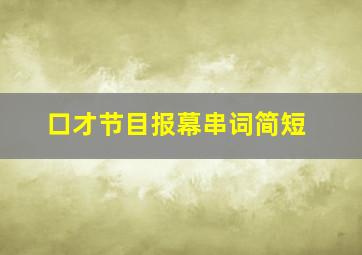 口才节目报幕串词简短